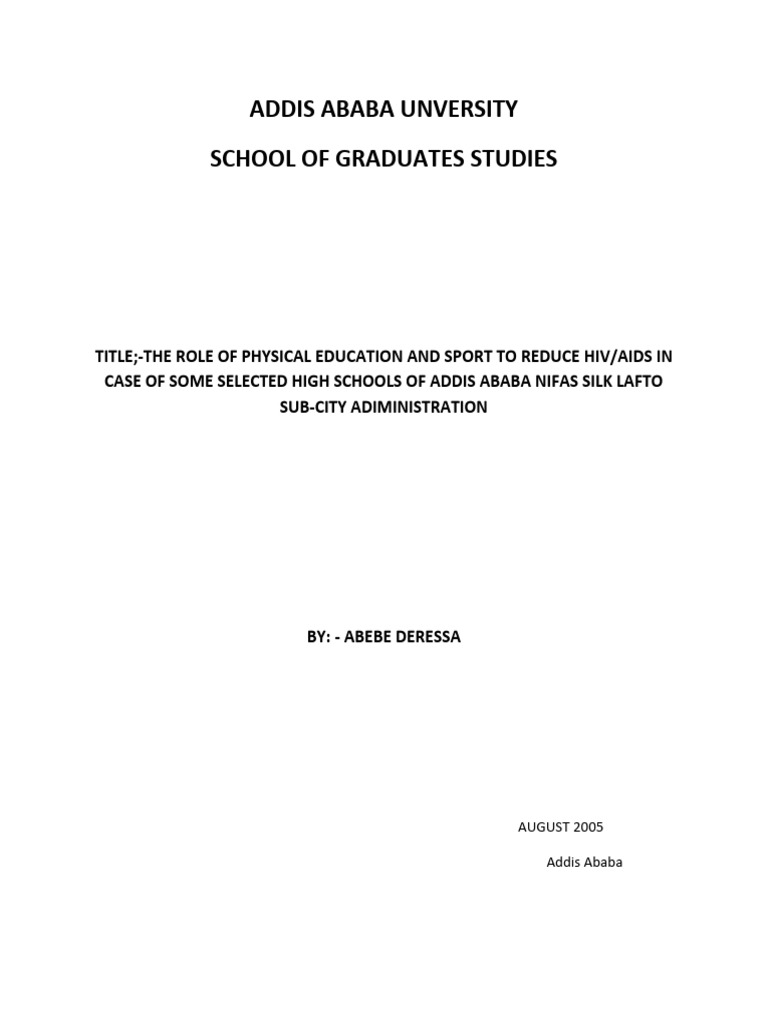 ADDIS ABABA UNVERSITY

SCHOOL OF GRADUATES STUDIES

TITLE;-THE ROLE OF PHYSICAL EDUCATION AND SPORT TO REDUCE HIV/AIDS IN CASE OF SOME SELECTED HIGH SCHOOLS OF ADDIS ABABA NIFAS SILK LAFTO SUB-CITY ADIMINISTRATION

BY: - ABEBE DERESSA

AUGUST 2005

Addis Ababa